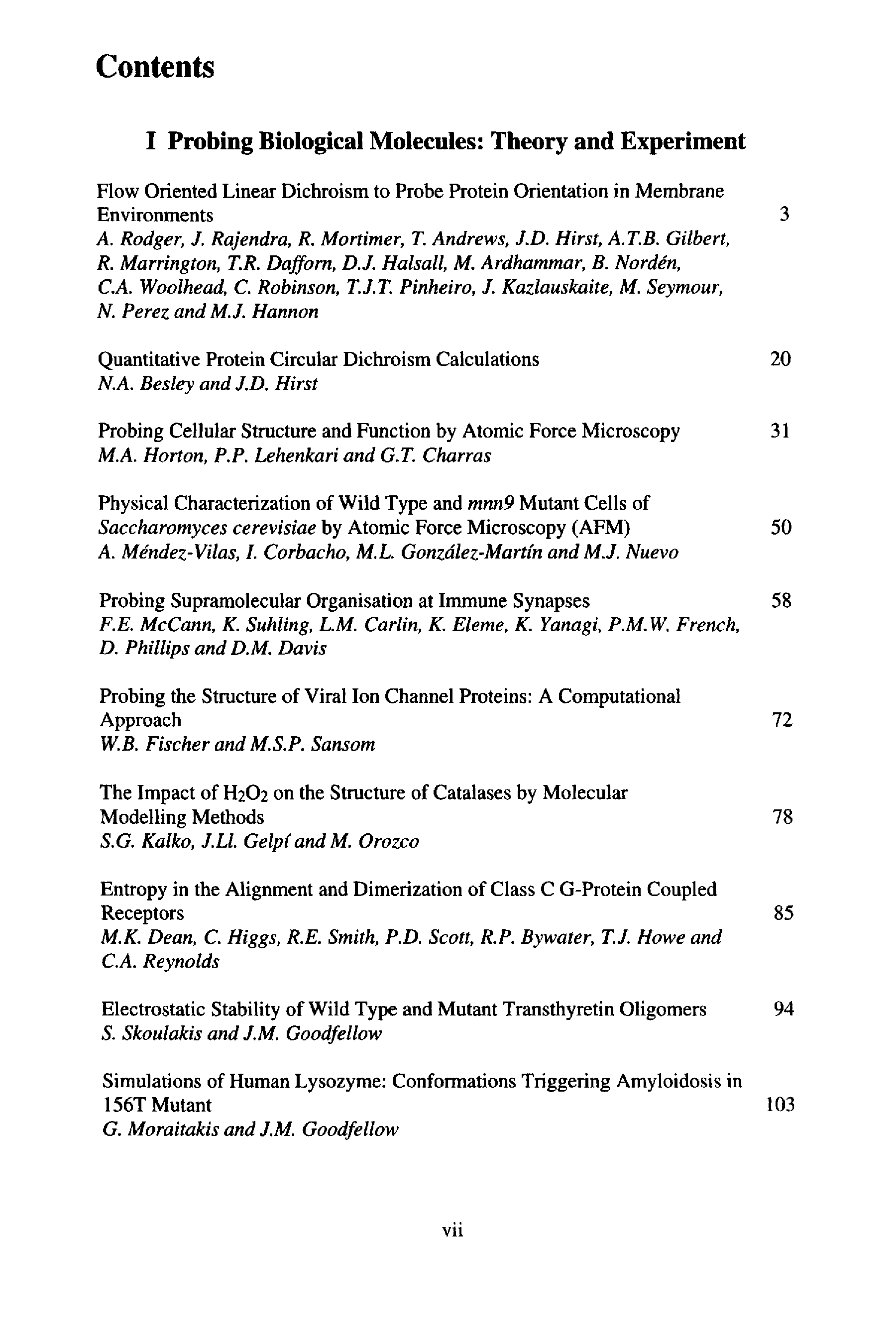 Contents

I Probing Biological Molecules: Theory and Experiment

Flow Oriented Linear Dichroism to Probe Protein Orientation in Membrane Environments 3
A. Rodger, J. Rajendra, R. Mortimer, T. Andrews, J.D. Hirst, A.T.B. Gilbert, R. Marrington, T.R. Dafforn, D.J. Halsall, M. Ardhammar, B. Nordén, C.A. Woolhead, C. Robinson, T.J.T. Pinheiro, J. Kazlauskaite, M. Seymour, N. Perez and M.J. Hannon

Quantitative Protein Circular Dichroism Calculations 20
N.A. Besley and J.D. Hirst

Probing Cellular Structure and Function by Atomic Force Microscopy 31
M.A. Horton, P.P. Lehenkari and G.T. Charras

Physical Characterization of Wild Type and mnn9 Mutant Cells of Saccharomyces cerevisiae by Atomic Force Microscopy (AFM) 50
A. Méndez-Vilas, I. Corbacho, M.L. González-Martín and M.J. Nuevo

Probing Supramolecular Organisation at Immune Synapses 58
F.E. McCann, K. Suhling, L.M. Carlin, K. Eleme, K. Yanagi, P.M.W. French, D. Phillips and D.M. Davis

Probing the Structure of Viral Ion Channel Proteins: A Computational Approach 72
W.B. Fischer and M.S.P. Sansom

The Impact of $H_2O_2$ on the Structure of Catalases by Molecular Modelling Methods 78
S.G. Kalko, J.Ll. Gelpí and M. Orozco

Entropy in the Alignment and Dimerization of Class C G-Protein Coupled Receptors 85
M.K. Dean, C. Higgs, R.E. Smith, P.D. Scott, R.P. Bywater, T.J. Howe and C.A. Reynolds

Electrostatic Stability of Wild Type and Mutant Transthyretin Oligomers 94
S. Skoulakis and J.M. Goodfellow

Simulations of Human Lysozyme: Conformations Triggering Amyloidosis in 156T Mutant 103
G. Moraitakis and J.M. Goodfellow

vii